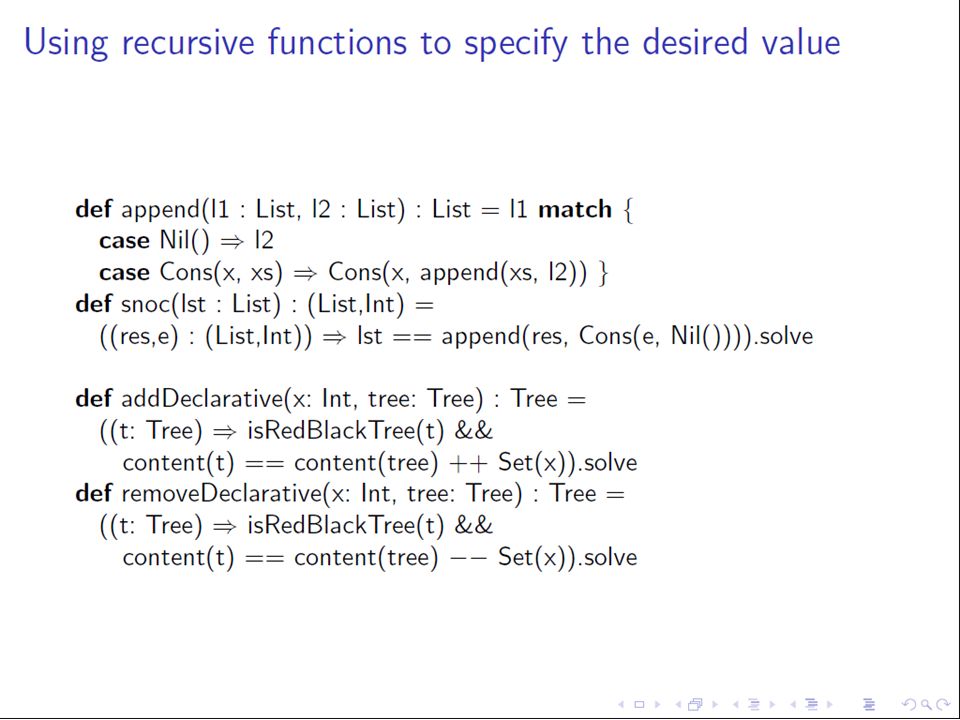 Using recursive functions to specify the desired value

def append(l1 : List, l2 : List) : List = l1 match {
  case Nil() ⇒ l2
  case Cons(x, xs) ⇒ Cons(x, append(xs, l2)) }
def snoc(lst : List) : (List,Int) =
  ((res,e) : (List,Int)) ⇒ lst == append(res, Cons(e, Nil()))).solve

def addDeclarative(x: Int, tree: Tree) : Tree =
  ((t: Tree) ⇒ isRedBlackTree(t) &&
    content(t) == content(tree) ++ Set(x)).solve
def removeDeclarative(x: Int, tree: Tree) : Tree =
  ((t: Tree) ⇒ isRedBlackTree(t) &&
    content(t) == content(tree) −− Set(x)).solve